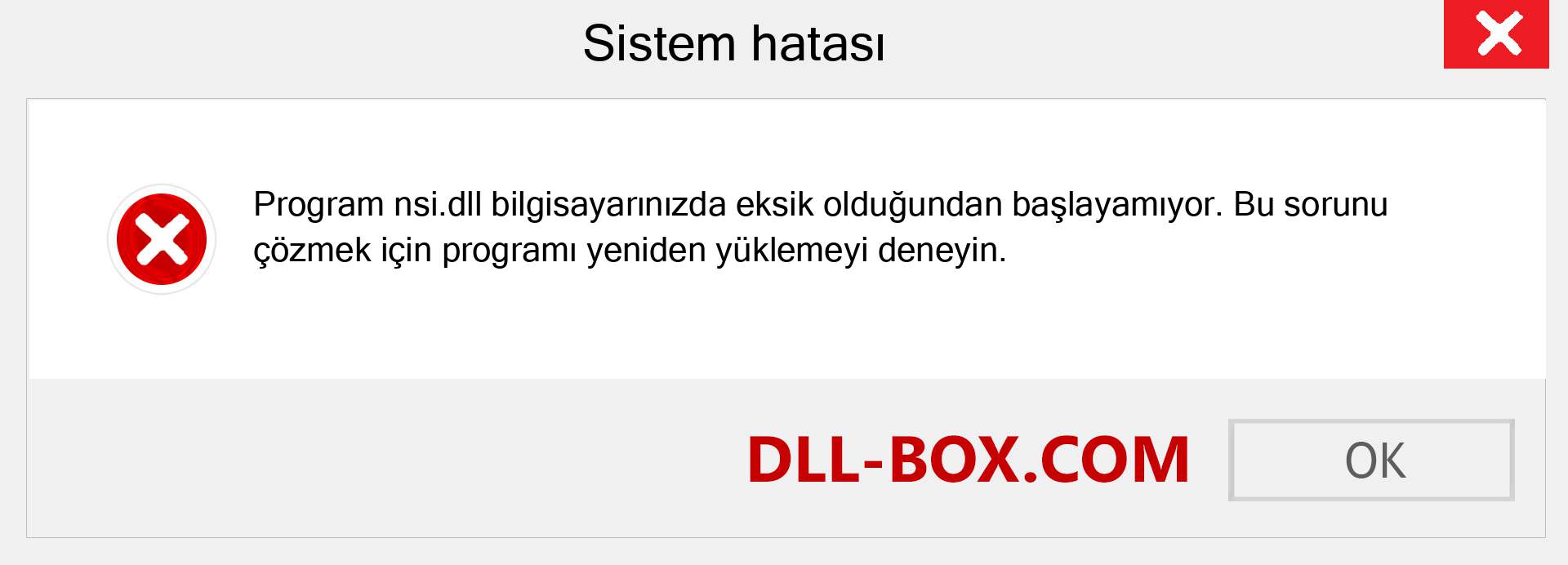 Sistem hatası

Program nsi.dll bilgisayarınızda eksik olduğundan başlayamıyor. Bu sorunu çözmek için programı yeniden yüklemeyi deneyin.

DLL-BOX.COM

OK